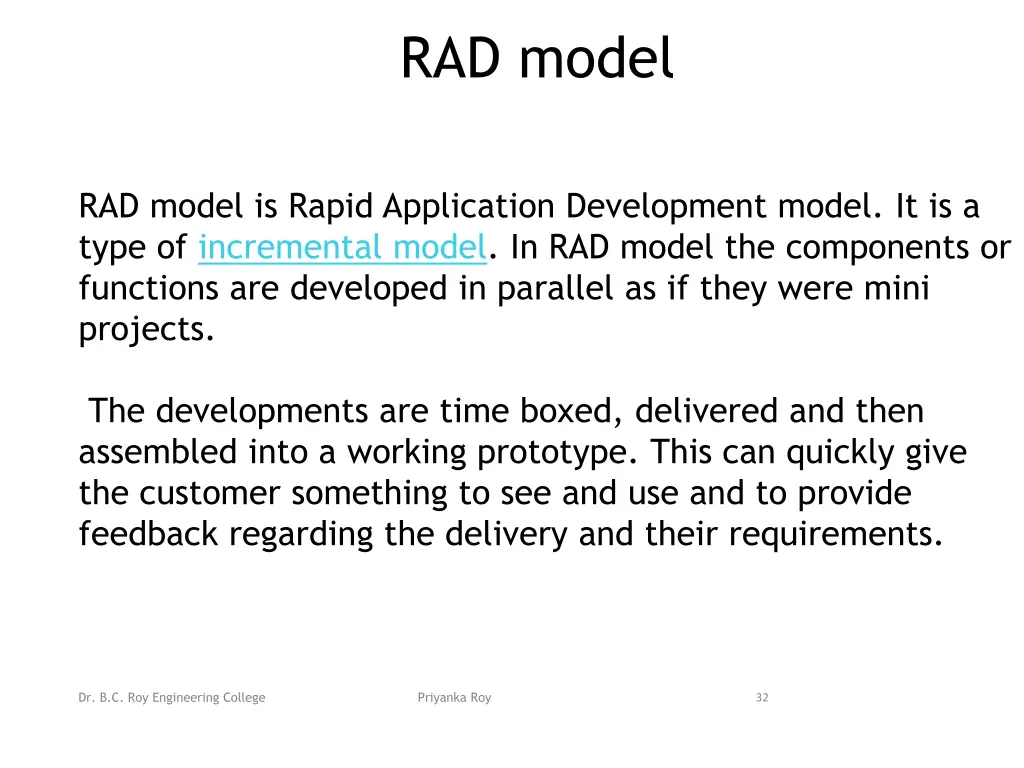 RAD model

RAD model is Rapid Application Development model. It is a type of incremental model. In RAD model the components or functions are developed in parallel as if they were mini projects.

The developments are time boxed, delivered and then assembled into a working prototype. This can quickly give the customer something to see and use and to provide feedback regarding the delivery and their requirements.

Dr. B.C. Roy Engineering College

Priyanka Roy

32